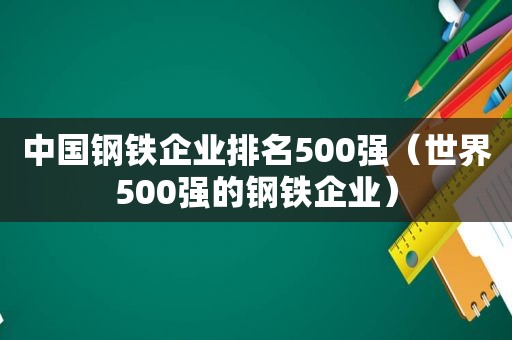 中国钢铁企业排名500强（世界500强的钢铁企业）